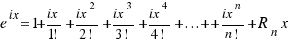 $e^{ix} = 1 + \frac{ix}{1!} + \frac{ix^2}{2!} + \frac{ix^3}{3!} + \frac{ix^4}{4!} + \ldots + + \frac{ix^n}{n!} + R_n x$